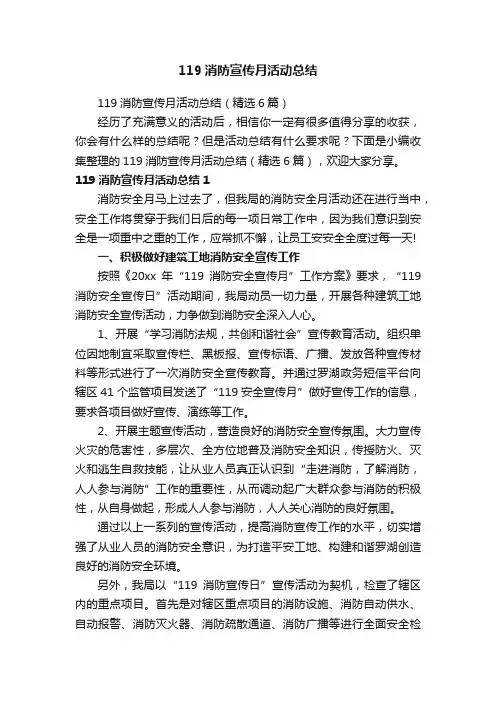 119 消防宣传月活动总结

119 消防宣传月活动总结（精选 6 篇）

经历了充满意义的活动后，相信你一定有很多值得分享的收获，你会有什么样的总结呢？但是活动总结有什么要求呢？下面是小编收集整理的 119 消防宣传月活动总结（精选 6 篇），欢迎大家分享。

119 消防宣传月活动总结 1

消防安全月马上过去了，但我局的消防安全月活动还在进行当中，安全工作将贯穿于我们日后的每一项日常工作中，因为我们意识到安全是一项重中之重的工作，应常抓不懈，让员工安安全全度过每一天!

一、积极做好建筑工地消防安全宣传工作

按照《20xx 年“119 消防安全宣传月”工作方案》要求，“119 消防安全宣传日”活动期间，我局动员一切力量，开展各种建筑工地消防安全宣传活动，力争做到消防安全深入人心。

1、开展“学习消防法规，共创和谐社会”宣传教育活动。组织单位因地制宜采取宣传栏、黑板报、宣传标语、广播、发放各种宣传材料等形式进行了一次消防安全宣传教育。并通过罗湖政务短信平台向辖区 41 个监管项目发送了“119 安全宣传月”做好宣传工作的信息，要求各项目做好宣传、演练等工作。

2、开展主题宣传活动，营造良好的消防安全宣传氛围。大力宣传火灾的危害性，多层次、全方位地普及消防安全知识，传授防火、灭火和逃生自救技能，让从业人员真正认识到“走进消防，了解消防，人人参与消防”工作的重要性，从而调动起广大群众参与消防的积极性，从自身做起，形成人人参与消防，人人关心消防的良好氛围。

通过以上一系列的宣传活动，提高消防宣传工作的水平，切实增强了从业人员的消防安全意识，为打造平安工地、构建和谐罗湖创造良好的消防安全环境。

另外，我局以“119 消防宣传日”宣传活动为契机，检查了辖区内的重点项目。首先是对辖区重点项目的消防设施、消防自动供水、自动报警、消防灭火器、消防疏散通道、消防广播等进行全面安全检